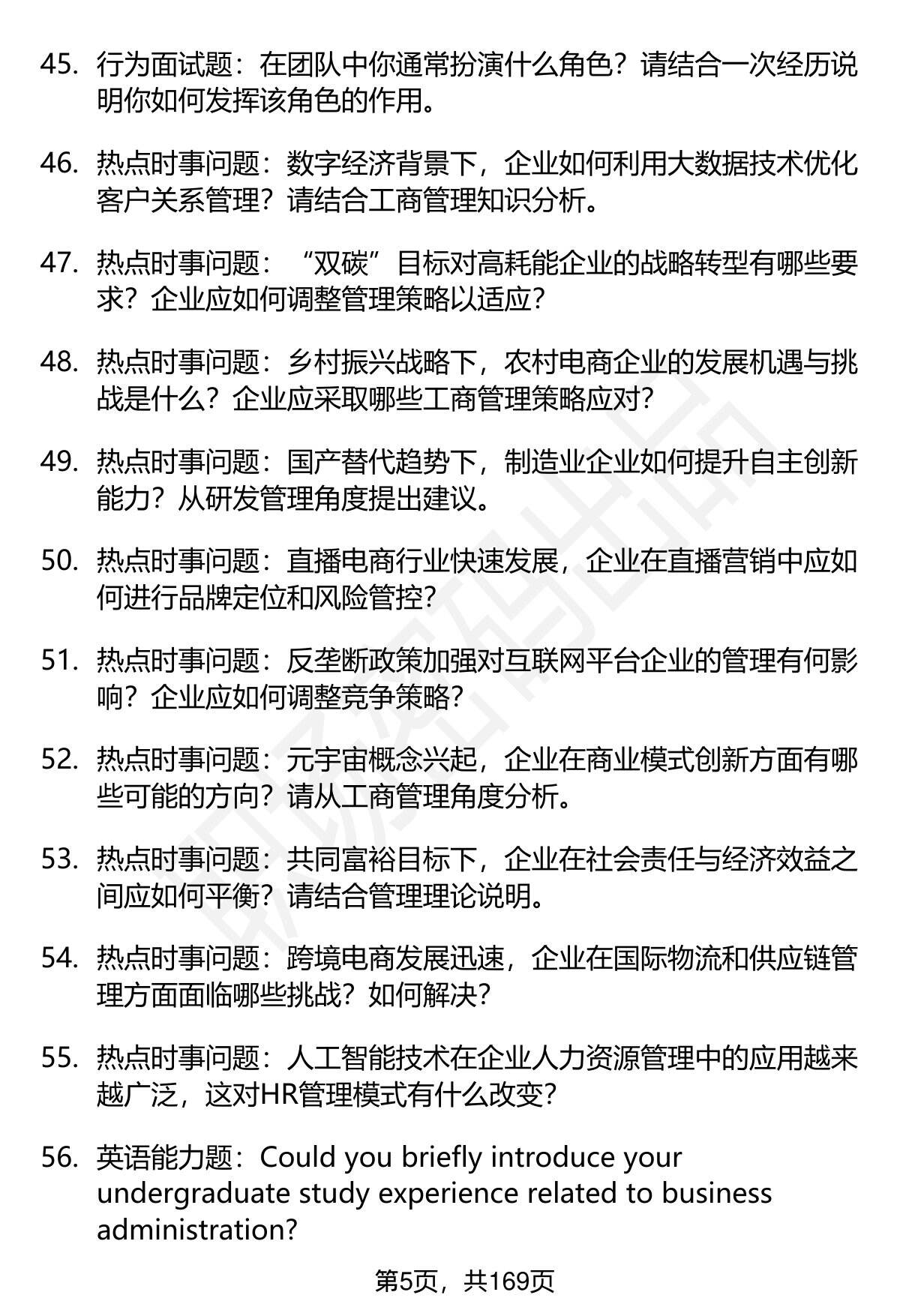 45. 行为面试题：在团队中你通常扮演什么角色？请结合一次经历说明你如何发挥该角色的作用。

46. 热点时事问题：数字经济背景下，企业如何利用大数据技术优化客户关系管理？请结合工商管理知识分析。

47. 热点时事问题：“双碳”目标对高耗能企业的战略转型有哪些要求？企业应如何调整管理策略以适应？

48. 热点时事问题：乡村振兴战略下，农村电商企业的发展机遇与挑战是什么？企业应采取哪些工商管理策略应对？

49. 热点时事问题：国产替代趋势下，制造业企业如何提升自主创新能力？从研发管理角度提出建议。

50. 热点时事问题：直播电商行业快速发展，企业在直播营销中应如何进行品牌定位和风险管控？

51. 热点时事问题：反垄断政策加强对互联网平台企业的管理有何影响？企业应如何调整竞争策略？

52. 热点时事问题：元宇宙概念兴起，企业在商业模式创新方面有哪些可能的方向？请从工商管理角度分析。

53. 热点时事问题：共同富裕目标下，企业在社会责任与经济效益之间应如何平衡？请结合管理理论说明。

54. 热点时事问题：跨境电商发展迅速，企业在国际物流和供应链管理方面面临哪些挑战？如何解决？

55. 热点时事问题：人工智能技术在企业人力资源管理中的应用越来越广泛，这对HR管理模式有什么改变？

56. 英语能力题：Could you briefly introduce your undergraduate study experience related to business administration?

第5页，共169页